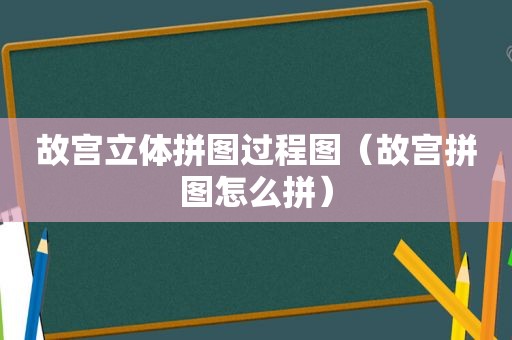 故宫立体拼图过程图（故宫拼图怎么拼）